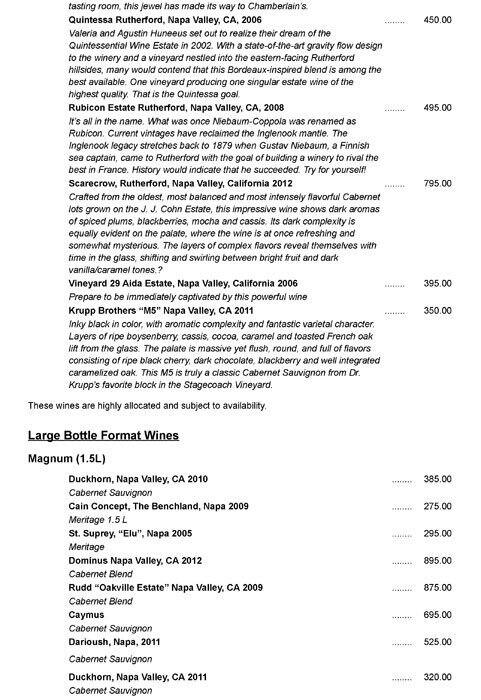 tasting room, this jewel has made its way to Chamberlain's.

**Quintessa Rutherford, Napa Valley, CA, 2006** ........ 450.00
Valeria and Agustin Huneeus set out to realize their dream of the Quintessential Wine Estate in 2002. With a state-of-the-art gravity flow design to the winery and a vineyard nestled into the eastern-facing Rutherford hillsides, many would contend that this Bordeaux-inspired blend is among the best available. One vineyard producing one singular estate wine of the highest quality. That is the Quintessa goal.

**Rubicon Estate Rutherford, Napa Valley, CA, 2008** ........ 495.00
It's all in the name. What was once Niebaum-Coppola was renamed as Rubicon. Current vintages have reclaimed the Inglenook mantle. The Inglenook legacy stretches back to 1879 when Gustav Niebaum, a Finnish sea captain, came to Rutherford with the goal of building a winery to rival the best in France. History would indicate that he succeeded. Try for yourself!

**Scarecrow, Rutherford, Napa Valley, California 2012** ........ 795.00
Crafted from the oldest, most balanced and most intensely flavorful Cabernet lots grown on the J. J. Cohn Estate, this impressive wine shows dark aromas of spiced plums, blackberries, mocha and cassis. Its dark complexity is equally evident on the palate, where the wine is at once refreshing and somewhat mysterious. The layers of complex flavors reveal themselves with time in the glass, shifting and swirling between bright fruit and dark vanilla/caramel tones.?

**Vineyard 29 Aida Estate, Napa Valley, California 2006** ........ 395.00
Prepare to be immediately captivated by this powerful wine

**Krupp Brothers "M5" Napa Valley, CA 2011** ........ 350.00
Inky black in color, with aromatic complexity and fantastic varietal character. Layers of ripe boysenberry, cassis, cocoa, caramel and toasted French oak lift from the glass. The palate is massive yet flush, round, and full of flavors consisting of ripe black cherry, dark chocolate, blackberry and well integrated caramelized oak. This M5 is truly a classic Cabernet Sauvignon from Dr. Krupp's favorite block in the Stagecoach Vineyard.

These wines are highly allocated and subject to availability.

**Large Bottle Format Wines**

**Magnum (1.5L)**

**Duckhorn, Napa Valley, CA 2010** ........ 385.00
Cabernet Sauvignon

**Cain Concept, The Benchland, Napa 2009** ........ 275.00
Meritage 1.5 L

**St. Suprey, "Elu", Napa 2005** ........ 295.00
Meritage

**Dominus Napa Valley, CA 2012** ........ 895.00
Cabernet Blend

**Rudd "Oakville Estate" Napa Valley, CA 2009** ........ 875.00
Cabernet Blend

**Caymus** ........ 695.00
Cabernet Sauvignon

**Darioush, Napa, 2011** ........ 525.00
Cabernet Sauvignon

**Duckhorn, Napa Valley, CA 2011** ........ 320.00
Cabernet Sauvignon